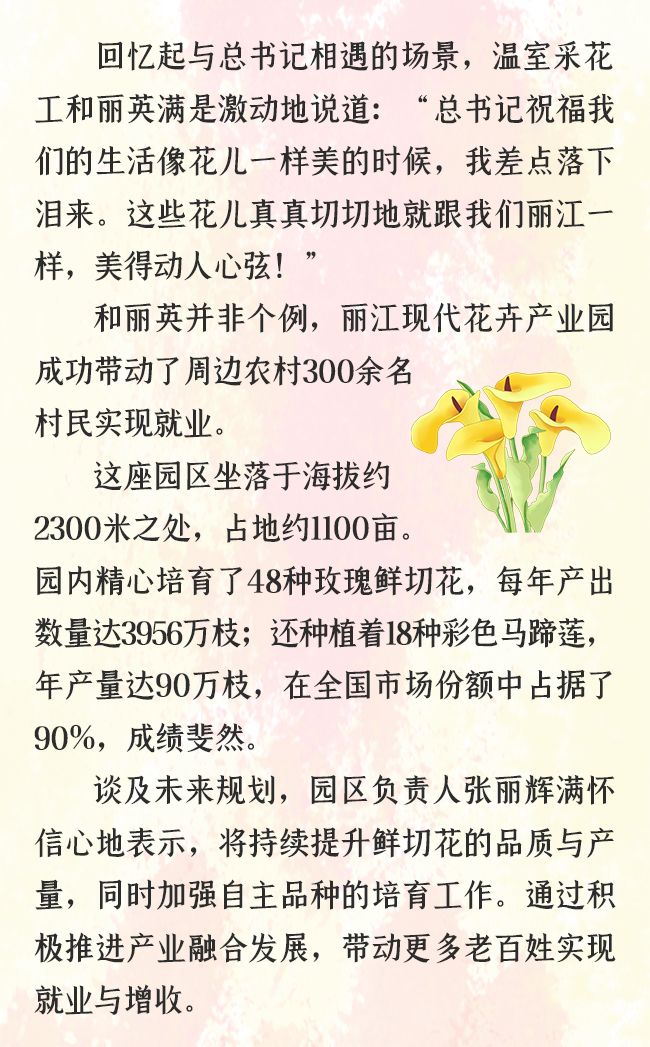 回忆起与总书记相遇的场景，温室采花工和丽英满是激动地说道：“总书记祝福我们的生活像花儿一样美的时候，我差点落下泪来。这些花儿真真切切地就跟我们丽江一样，美得动人心弦！”

和丽英并非个例，丽江现代花卉产业园成功带动了周边农村300余名村民实现就业。

这座园区坐落于海拔约2300米之处，占地约1100亩。园内精心培育了48种玫瑰鲜切花，每年产出数量达3956万枝；还种植着18种彩色马蹄莲，年产量达90万枝，在全国市场份额中占据了90%，成绩斐然。

谈及未来规划，园区负责人张丽辉满怀信心地表示，将持续提升鲜切花的品质与产量，同时加强自主品种的培育工作。通过积极推进产业融合发展，带动更多老百姓实现就业与增收。